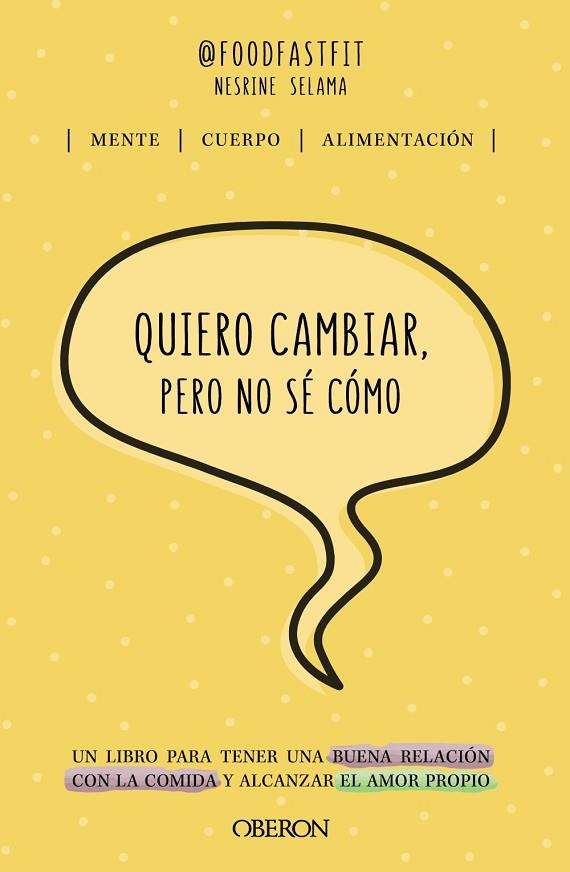 @FOODFASTFIT
NESRINE SELAMA

| MENTE | CUERPO | ALIMENTACIÓN |

QUIERO CAMBIAR,
PERO NO SÉ CÓMO

UN LIBRO PARA TENER UNA BUENA RELACIÓN CON LA COMIDA Y ALCANZAR EL AMOR PROPIO

OBERON